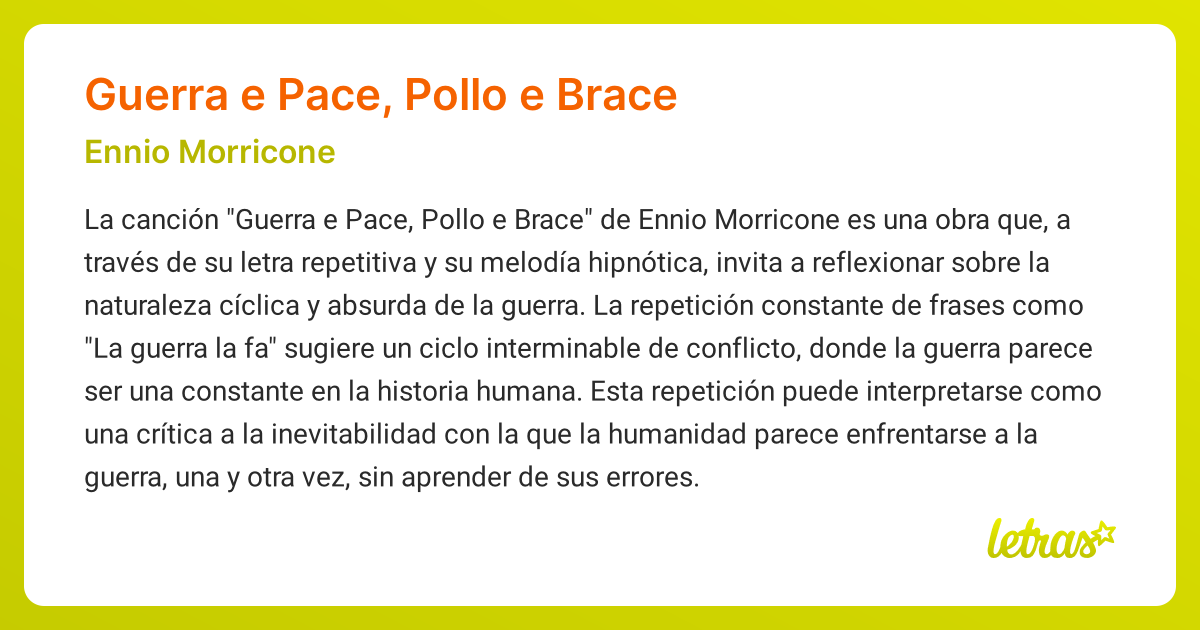 Guerra e Pace, Pollo e Brace

Ennio Morricone

La canción "Guerra e Pace, Pollo e Brace" de Ennio Morricone es una obra que, a través de su letra repetitiva y su melodía hipnótica, invita a reflexionar sobre la naturaleza cíclica y absurda de la guerra. La repetición constante de frases como "La guerra la fa" sugiere un ciclo interminable de conflicto, donde la guerra parece ser una constante en la historia humana. Esta repetición puede interpretarse como una crítica a la inevitabilidad con la que la humanidad parece enfrentarse a la guerra, una y otra vez, sin aprender de sus errores.

letras